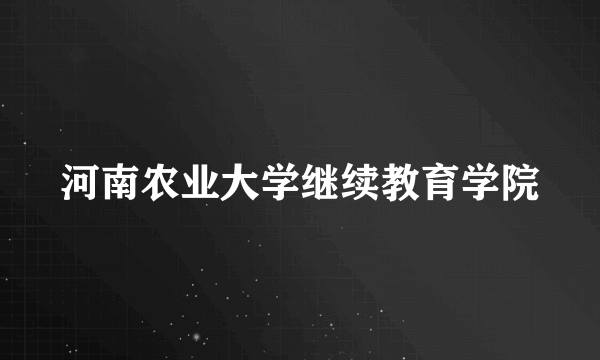 河南农业大学继续教育学院